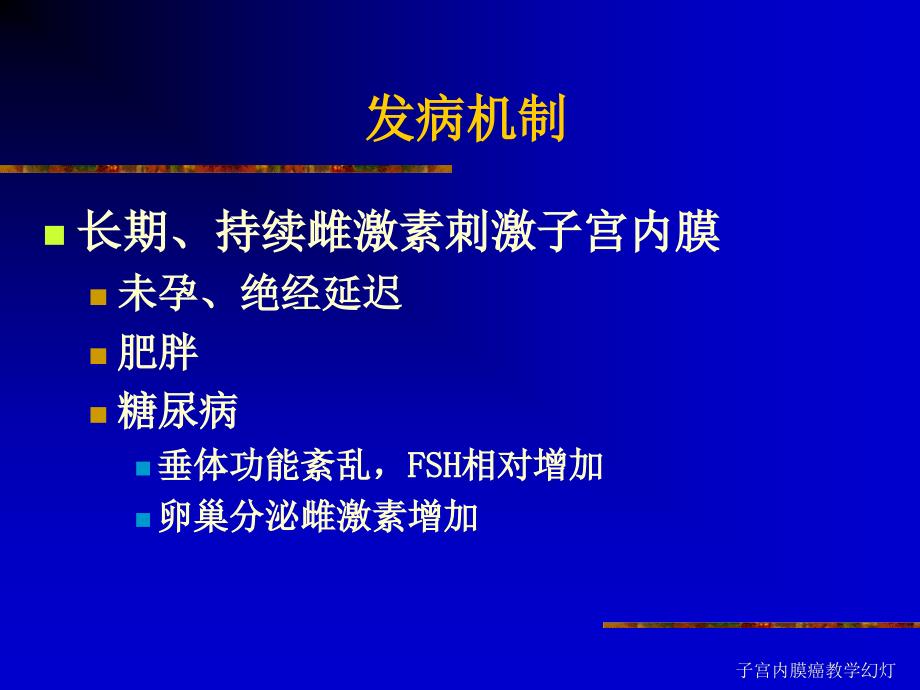 发病机制

长期、持续雌激素刺激子宫内膜

未孕、绝经延迟

肥胖

糖尿病

垂体功能紊乱，FSH相对增加

卵巢分泌雌激素增加

子宫内膜癌教学幻灯